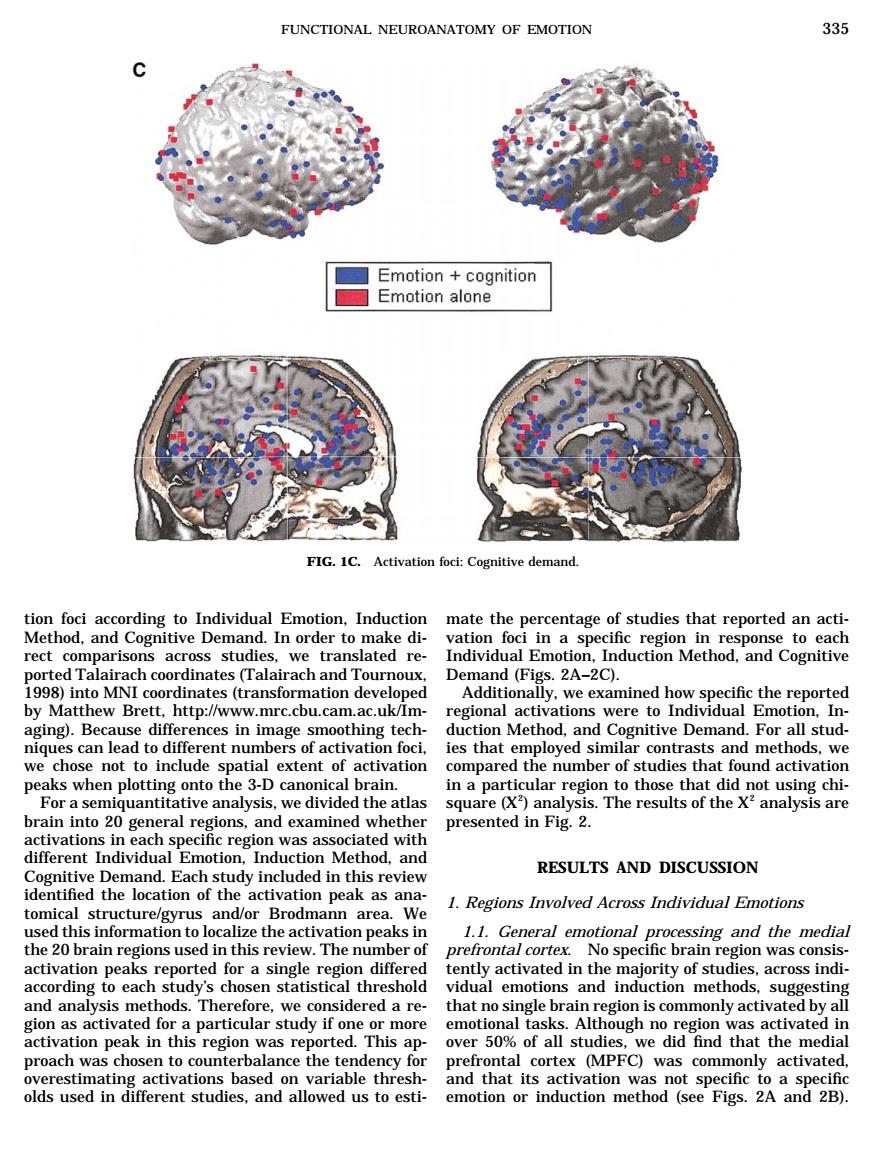 FUNCTIONAL NEUROANATOMY OF EMOTION

335

C

Emotion + cognition
Emotion alone

FIG. 1C. Activation foci: Cognitive demand.

tion foci according to Individual Emotion, Induction Method, and Cognitive Demand. In order to make direct comparisons across studies, we translated reported Talairach coordinates (Talairach and Tournoux, 1998) into MNI coordinates (transformation developed by Matthew Brett, http://www.mrc.cbu.cam.ac.uk/Imaging). Because differences in image smoothing techniques can lead to different numbers of activation foci, we chose not to include spatial extent of activation peaks when plotting onto the 3-D canonical brain.

For a semiquantitative analysis, we divided the atlas brain into 20 general regions, and examined whether activations in each specific region was associated with different Individual Emotion, Induction Method, and Cognitive Demand. Each study included in this review identified the location of the activation peak as anatomical structure/gyrus and/or Brodmann area. We used this information to localize the activation peaks in the 20 brain regions used in this review. The number of activation peaks reported for a single region differed according to each study's chosen statistical threshold and analysis methods. Therefore, we considered a region as activated for a particular study if one or more activation peak in this region was reported. This approach was chosen to counterbalance the tendency for overestimating activations based on variable thresholds used in different studies, and allowed us to estimate the percentage of studies that reported an activation foci in a specific region in response to each Individual Emotion, Induction Method, and Cognitive Demand (Figs. 2A–2C).

Additionally, we examined how specific the reported regional activations were to Individual Emotion, Induction Method, and Cognitive Demand. For all studies that employed similar contrasts and methods, we compared the number of studies that found activation in a particular region to those that did not using chi-square ($X^2$) analysis. The results of the $X^2$ analysis are presented in Fig. 2.

RESULTS AND DISCUSSION

1. Regions Involved Across Individual Emotions

1.1. General emotional processing and the medial prefrontal cortex. No specific brain region was consistently activated in the majority of studies, across individual emotions and induction methods, suggesting that no single brain region is commonly activated by all emotional tasks. Although no region was activated in over 50% of all studies, we did find that the medial prefrontal cortex (MPFC) was commonly activated, and that its activation was not specific to a specific emotion or induction method (see Figs. 2A and 2B).